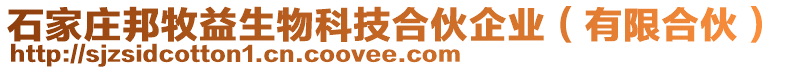 石家庄邦牧益生物科技合伙企业（有限合伙）
http://sjzsidcotton1.cn.coovee.com